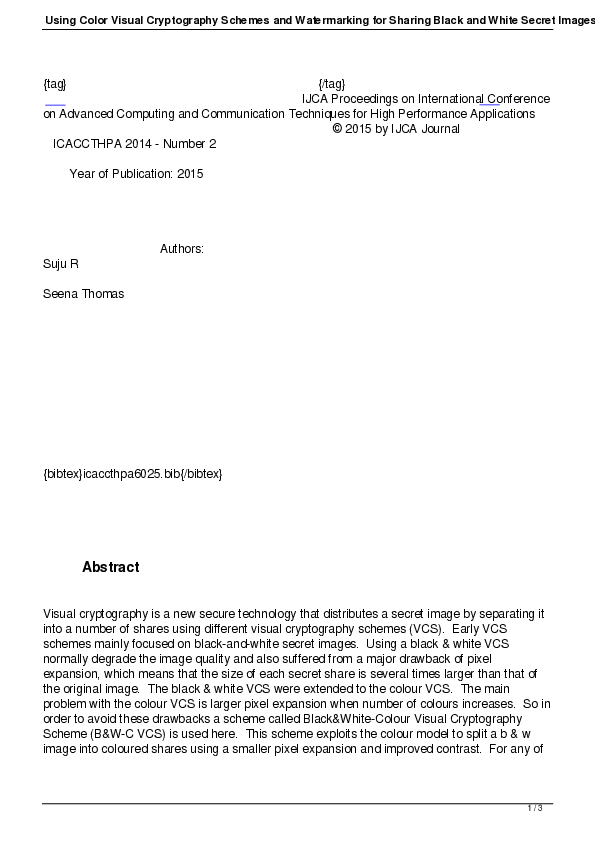 Using Color Visual Cryptography Schemes and Watermarking for Sharing Black and White Secret Images

{tag} {/tag}
IJCA Proceedings on International Conference on Advanced Computing and Communication Techniques for High Performance Applications
© 2015 by IJCA Journal
ICACCTHPA 2014 - Number 2

Year of Publication: 2015

Authors:
Suju R

Seena Thomas

{bibtex}icaccthpa6025.bib{/bibtex}

Abstract

Visual cryptography is a new secure technology that distributes a secret image by separating it into a number of shares using different visual cryptography schemes (VCS). Early VCS schemes mainly focused on black-and-white secret images. Using a black & white VCS normally degrade the image quality and also suffered from a major drawback of pixel expansion, which means that the size of each secret share is several times larger than that of the original image. The black & white VCS were extended to the colour VCS. The main problem with the colour VCS is larger pixel expansion when number of colours increases. So in order to avoid these drawbacks a scheme called Black&White-Colour Visual Cryptography Scheme (B&W-C VCS) is used here. This scheme exploits the colour model to split a b & w image into coloured shares using a smaller pixel expansion and improved contrast. For any of

1 / 3